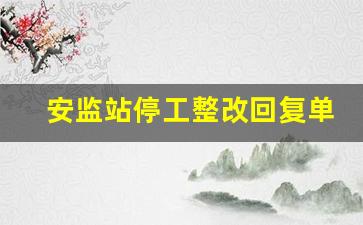 安监站停工整改回复单